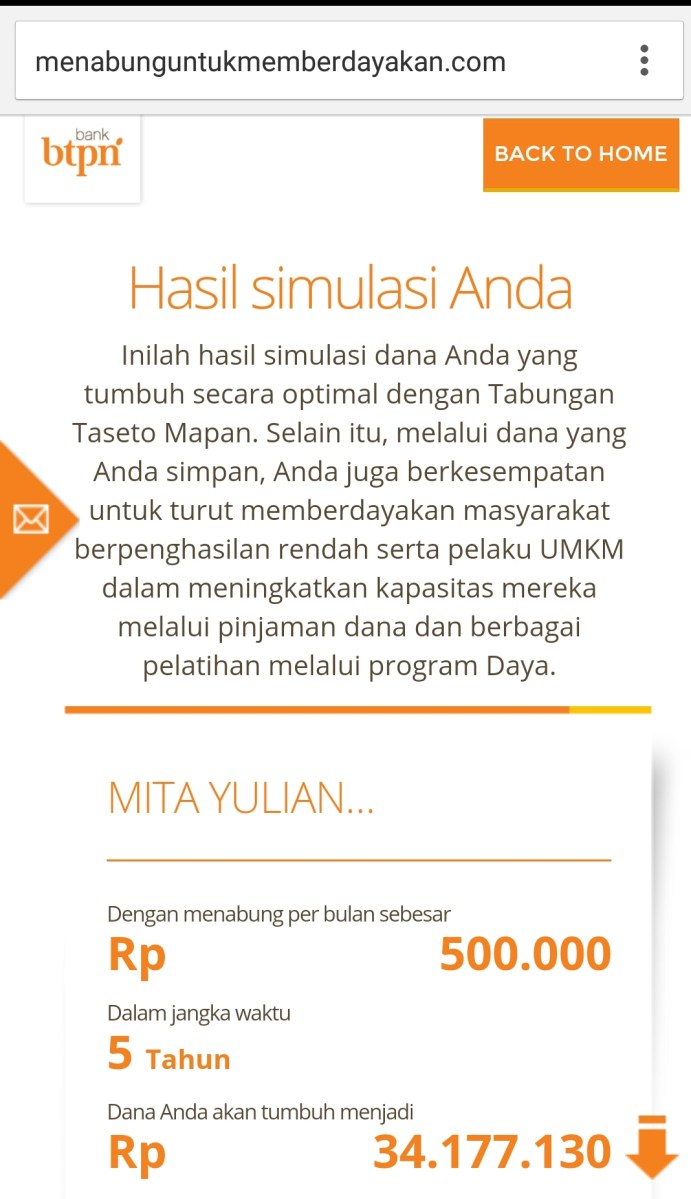 menabunguntukmemberdayakan.com

bank btpn

BACK TO HOME

Hasil simulasi Anda

Inilah hasil simulasi dana Anda yang tumbuh secara optimal dengan Tabungan Taseto Mapan. Selain itu, melalui dana yang Anda simpan, Anda juga berkesempatan untuk turut memberdayakan masyarakat berpenghasilan rendah serta pelaku UMKM dalam meningkatkan kapasitas mereka melalui pinjaman dana dan berbagai pelatihan melalui program Daya.

MITA YULIAN...

Dengan menabung per bulan sebesar
Rp 500.000

Dalam jangka waktu
5 Tahun

Dana Anda akan tumbuh menjadi
Rp 34.177.130